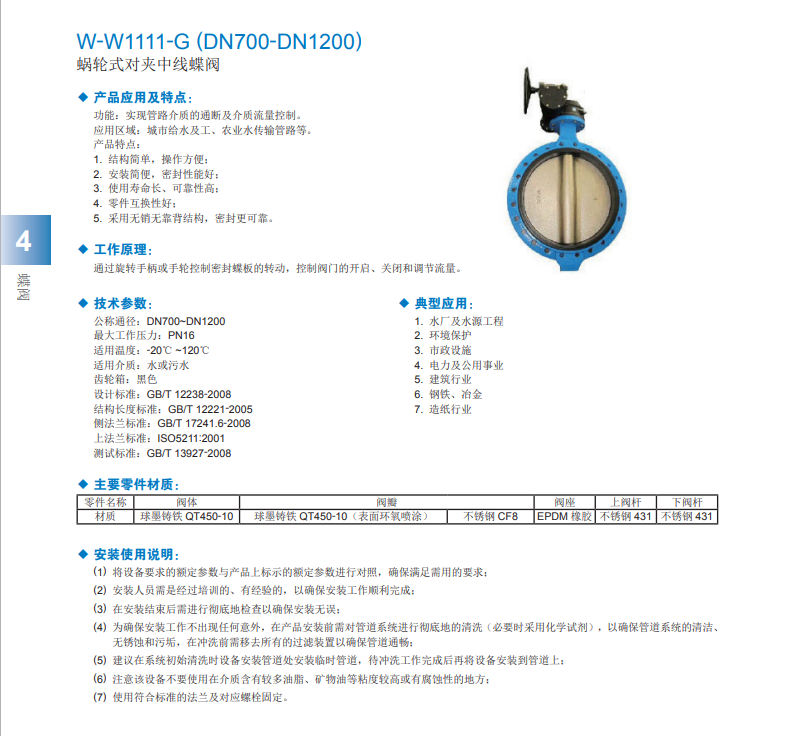 W-W1111-G (DN700-DN1200)
蜗轮式对夹中线蝶阀

4
蝶阀

◆ 产品应用及特点：
功能：实现管路介质的通断及介质流量控制。
应用区域：城市给水及工、农业水传输管路等。
产品特点：
1. 结构简单，操作方便；
2. 安装简便，密封性能好；
3. 使用寿命长、可靠性高；
4. 零件互换性好；
5. 采用无销无靠背结构，密封更可靠。

◆ 工作原理：
通过旋转手柄或手轮控制密封蝶板的转动，控制阀门的开启、关闭和调节流量。

◆ 技术参数：
公称通径：DN700~DN1200
最大工作压力：PN16
适用温度：-20℃ ~120℃
适用介质：水或污水
齿轮箱：黑色
设计标准：GB/T 12238-2008
结构长度标准：GB/T 12221-2005
侧法兰标准：GB/T 17241.6-2008
上法兰标准：ISO5211:2001
测试标准：GB/T 13927-2008

◆ 典型应用：
1. 水厂及水源工程
2. 环境保护
3. 市政设施
4. 电力及公用事业
5. 建筑行业
6. 钢铁、冶金
7. 造纸行业

◆ 主要零件材质：
| 零件名称 | 阀体 | 阀瓣 | | 阀座 | 上阀杆 | 下阀杆 |
|---|---|---|---|---|---|---|
| 材质 | 球墨铸铁 QT450-10 | 球墨铸铁 QT450-10（表面环氧喷涂） | 不锈钢 CF8 | EPDM 橡胶 | 不锈钢 431 | 不锈钢 431 |

◆ 安装使用说明：
(1) 将设备要求的额定参数与产品上标示的额定参数进行对照，确保满足需用的要求；
(2) 安装人员需是经过培训的、有经验的，以确保安装工作顺利完成；
(3) 在安装结束后需进行彻底地检查以确保安装无误；
(4) 为确保安装工作不出现任何意外，在产品安装前需对管道系统进行彻底地的清洗（必要时采用化学试剂），以确保管道系统的清洁、无锈蚀和污垢，在冲洗前需移去所有的过滤装置以确保管道通畅；
(5) 建议在系统初始清洗时设备安装管道处安装临时管道，待冲洗工作完成后再将设备安装到管道上；
(6) 注意该设备不要使用在介质含有较多油脂、矿物油等粘度较高或有腐蚀性的地方；
(7) 使用符合标准的法兰及对应螺栓固定。